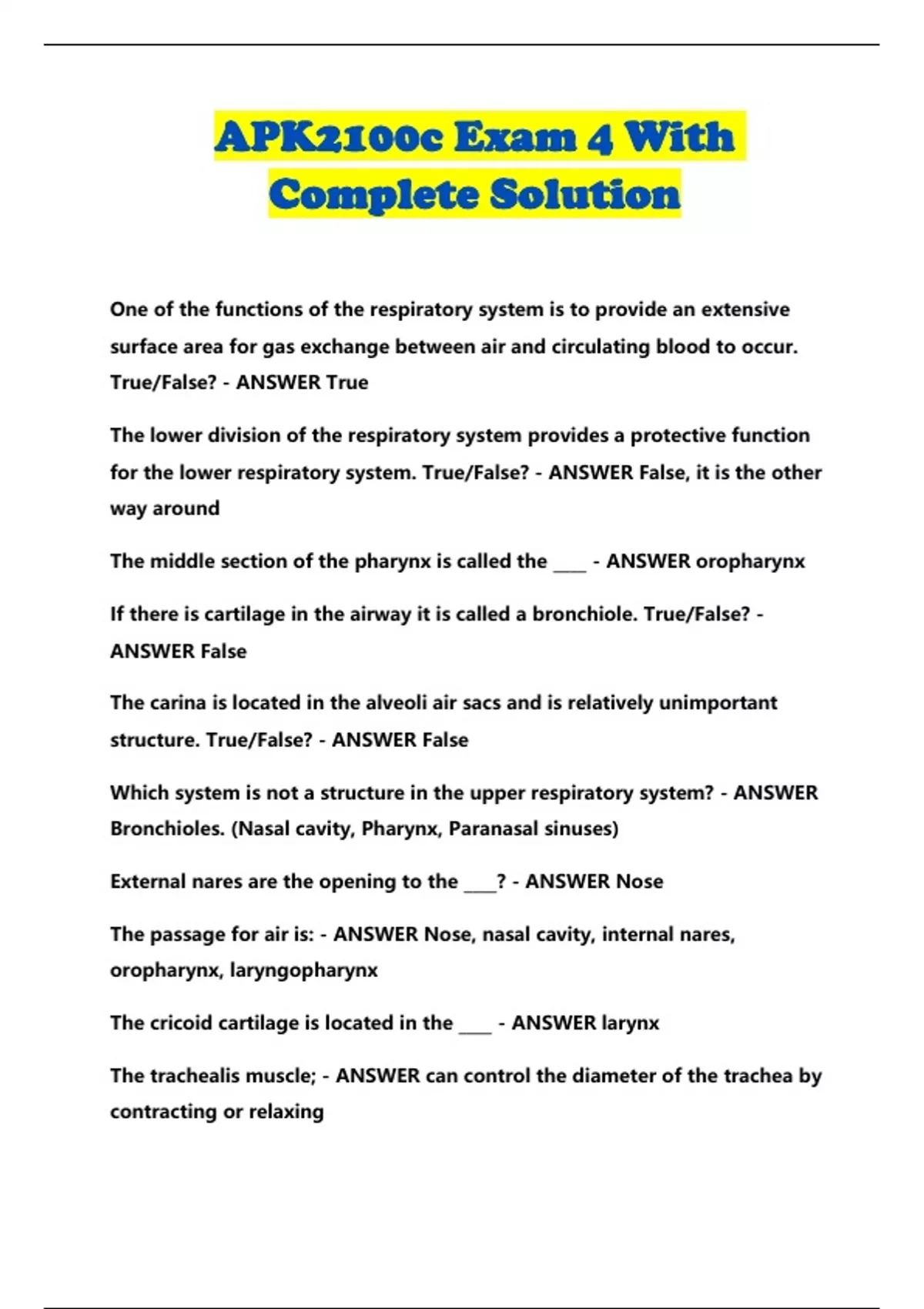 APK2100c Exam 4 With Complete Solution

One of the functions of the respiratory system is to provide an extensive surface area for gas exchange between air and circulating blood to occur. True/False? - ANSWER True

The lower division of the respiratory system provides a protective function for the lower respiratory system. True/False? - ANSWER False, it is the other way around

The middle section of the pharynx is called the ____ - ANSWER oropharynx

If there is cartilage in the airway it is called a bronchiole. True/False? - ANSWER False

The carina is located in the alveoli air sacs and is relatively unimportant structure. True/False? - ANSWER False

Which system is not a structure in the upper respiratory system? - ANSWER Bronchioles. (Nasal cavity, Pharynx, Paranasal sinuses)

External nares are the opening to the ____? - ANSWER Nose

The passage for air is: - ANSWER Nose, nasal cavity, internal nares, oropharynx, laryngopharynx

The cricoid cartilage is located in the ____ - ANSWER larynx

The trachealis muscle; - ANSWER can control the diameter of the trachea by contracting or relaxing